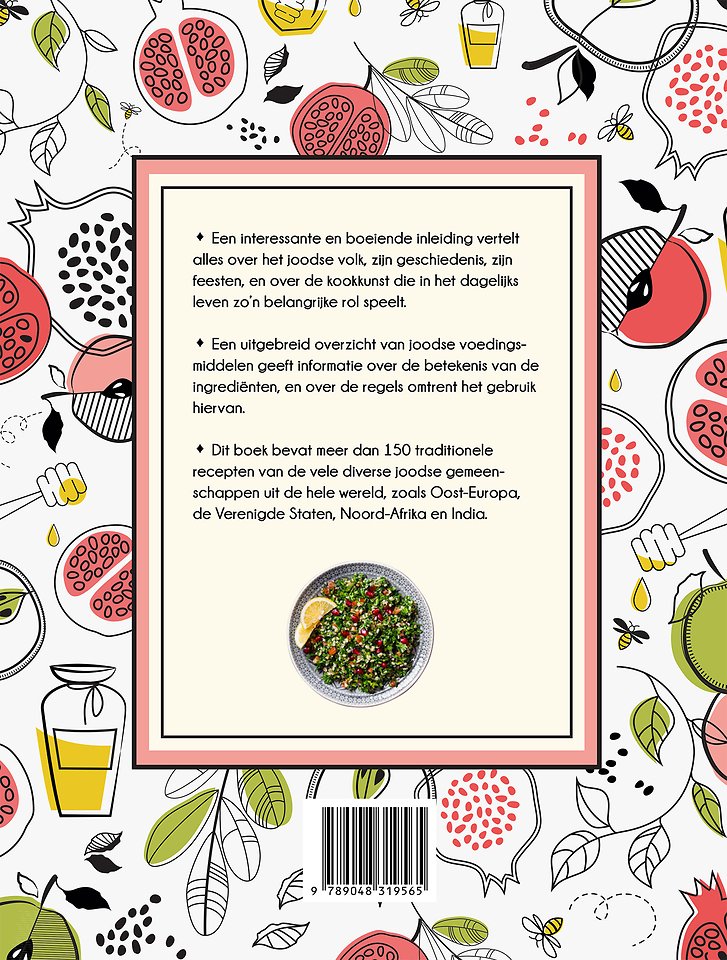 ♦ Een interessante en boeiende inleiding vertelt alles over het joodse volk, zijn geschiedenis, zijn feesten, en over de kookkunst die in het dagelijks leven zo'n belangrijke rol speelt.

♦ Een uitgebreid overzicht van joodse voedingsmiddelen geeft informatie over de betekenis van de ingrediënten, en over de regels omtrent het gebruik hiervan.

♦ Dit boek bevat meer dan 150 traditionele recepten van de vele diverse joodse gemeenschappen uit de hele wereld, zoals Oost-Europa, de Verenigde Staten, Noord-Afrika en India.

9 789048 319565